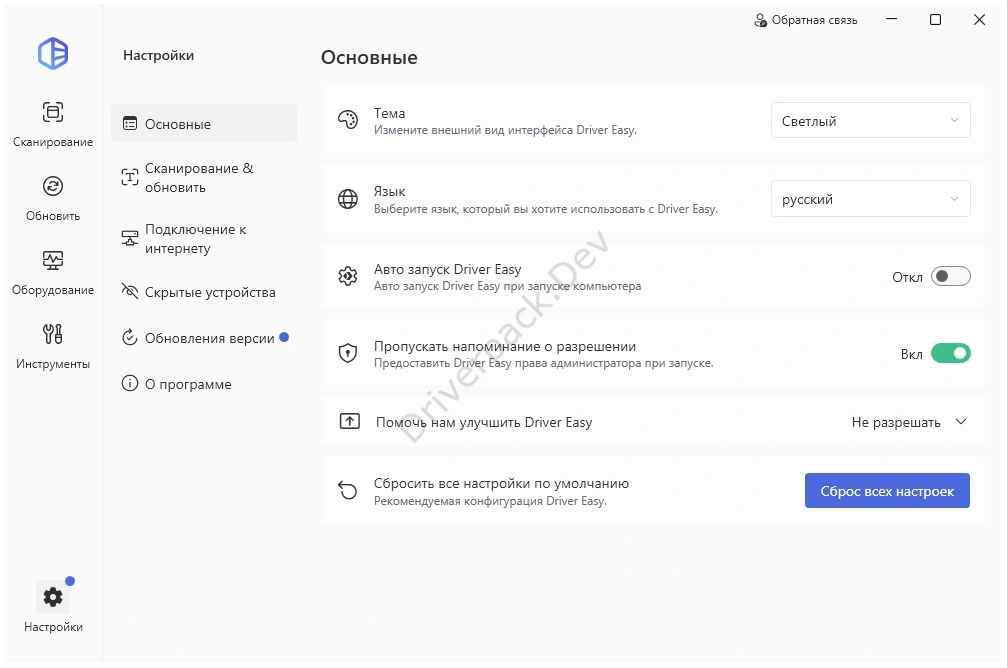 Обратная связь

Сканирование

Обновить

Оборудование

Инструменты

Настройки

Настройки

Основные

Сканирование & обновить

Подключение к интернету

Скрытые устройства

Обновления версии

О программе

Основные

Тема
Измените внешний вид интерфейса Driver Easy.
Светлый

Язык
Выберите язык, который вы хотите использовать с Driver Easy.
русский

Авто запуск Driver Easy
Авто запуск Driver Easy при запуске компьютера
Откл

Пропускать напоминание о разрешении
Предоставить Driver Easy права администратора при запуске.
Вкл

Помочь нам улучшить Driver Easy
Не разрешать

Сбросить все настройки по умолчанию
Рекомендуемая конфигурация Driver Easy.
Сброс всех настроек

Driverpack.Dev